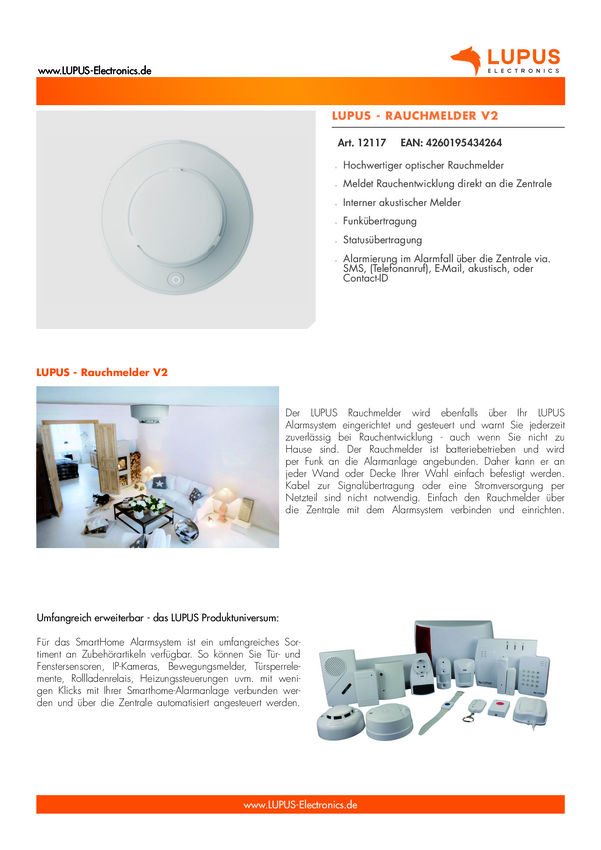 www.LUPUS-Electronics.de

LUPUS
ELECTRONICS

LUPUS - RAUCHMELDER V2

Art. 12117 EAN: 4260195434264

- Hochwertiger optischer Rauchmelder
- Meldet Rauchentwicklung direkt an die Zentrale
- Interner akustischer Melder
- Funkübertragung
- Statusübertragung
- Alarmierung im Alarmfall über die Zentrale via. SMS, (Telefonanruf), E-Mail, akustisch, oder Contact-ID

LUPUS - Rauchmelder V2

Der LUPUS Rauchmelder wird ebenfalls über Ihr LUPUS Alarmsystem eingerichtet und gesteuert und warnt Sie jederzeit zuverlässig bei Rauchentwicklung - auch wenn Sie nicht zu Hause sind. Der Rauchmelder ist batteriebetrieben und wird per Funk an die Alarmanlage angebunden. Daher kann er an jeder Wand oder Decke Ihrer Wahl einfach befestigt werden. Kabel zur Signalübertragung oder eine Stromversorgung per Netzteil sind nicht notwendig. Einfach den Rauchmelder über die Zentrale mit dem Alarmsystem verbinden und einrichten.

Umfangreich erweiterbar - das LUPUS Produktuniversum:

Für das SmartHome Alarmsystem ist ein umfangreiches Sortiment an Zubehörartikeln verfügbar. So können Sie Tür- und Fenstersensoren, IP-Kameras, Bewegungsmelder, Türsperrelemente, Rollladenrelais, Heizungssteuerungen uvm. mit wenigen Klicks mit Ihrer Smarthome-Alarmanlage verbunden werden und über die Zentrale automatisiert angesteuert werden.

www.LUPUS-Electronics.de